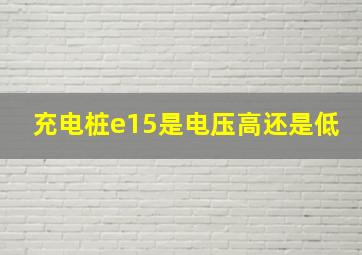 充电桩e15是电压高还是低